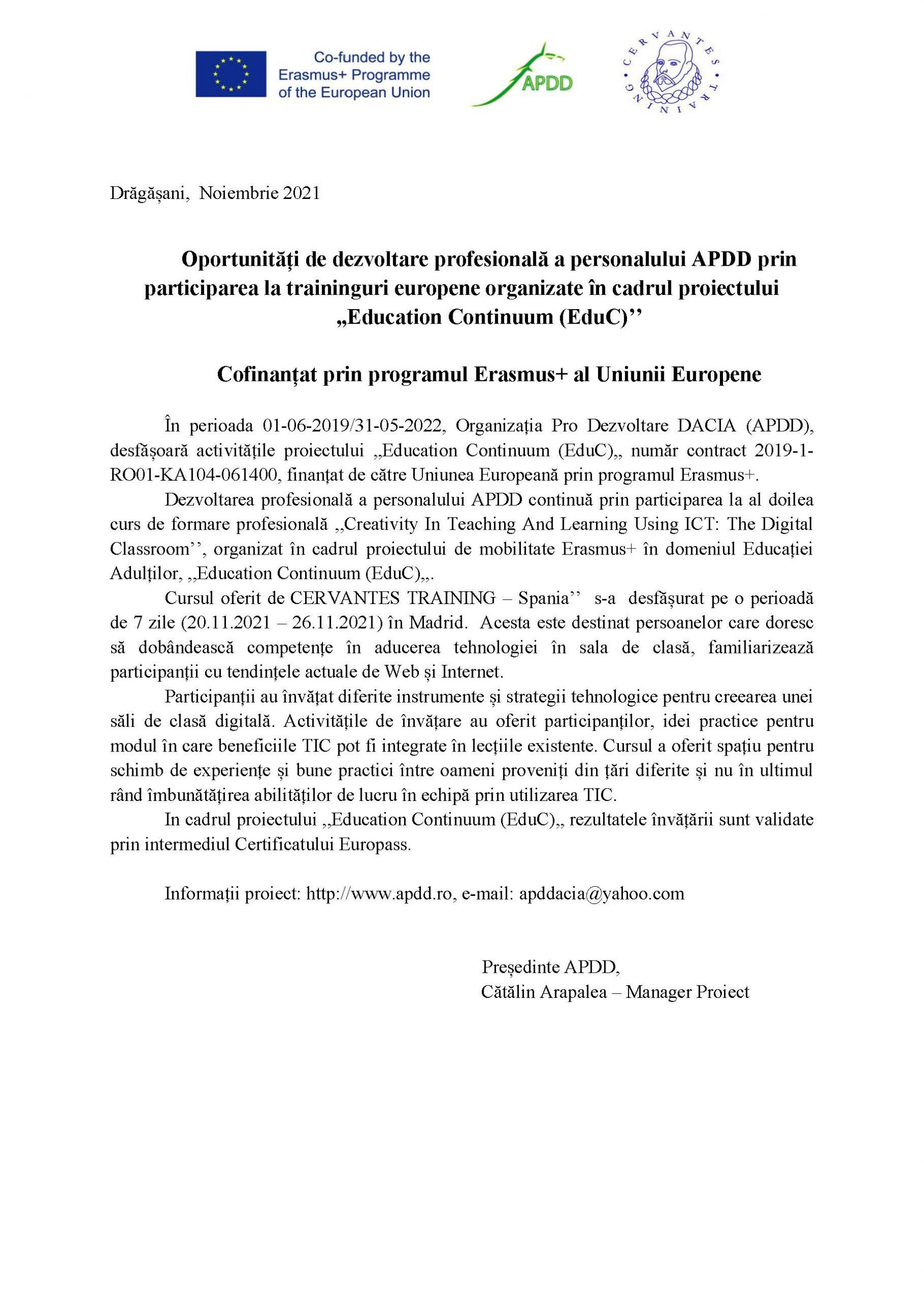 Co-funded by the
Erasmus+ Programme
of the European Union

APDD

CERVANTES TRAINING

Drăgășani, Noiembrie 2021

Oportunități de dezvoltare profesională a personalului APDD prin participarea la traininguri europene organizate în cadrul proiectului „Education Continuum (EduC)''

Cofinanțat prin programul Erasmus+ al Uniunii Europene

În perioada 01-06-2019/31-05-2022, Organizația Pro Dezvoltare DACIA (APDD), desfășoară activitățile proiectului „Education Continuum (EduC)„ număr contract 2019-1-RO01-KA104-061400, finanțat de către Uniunea Europeană prin programul Erasmus+.

Dezvoltarea profesională a personalului APDD continuă prin participarea la al doilea curs de formare profesională ,,Creativity In Teaching And Learning Using ICT: The Digital Classroom'', organizat în cadrul proiectului de mobilitate Erasmus+ în domeniul Educației Adulților, ,,Education Continuum (EduC)„.

Cursul oferit de CERVANTES TRAINING – Spania'' s-a desfășurat pe o perioadă de 7 zile (20.11.2021 – 26.11.2021) în Madrid. Acesta este destinat persoanelor care doresc să dobândească competențe în aducerea tehnologiei în sala de clasă, familiarizează participanții cu tendințele actuale de Web și Internet.

Participanții au învățat diferite instrumente și strategii tehnologice pentru creearea unei săli de clasă digitală. Activitățile de învățare au oferit participanților, idei practice pentru modul în care beneficiile TIC pot fi integrate în lecțiile existente. Cursul a oferit spațiu pentru schimb de experiențe și bune practici între oameni proveniți din țări diferite și nu în ultimul rând îmbunătățirea abilităților de lucru în echipă prin utilizarea TIC.

In cadrul proiectului ,,Education Continuum (EduC)„ rezultatele învățării sunt validate prin intermediul Certificatului Europass.

Informații proiect: http://www.apdd.ro, e-mail: apddacia@yahoo.com

Președinte APDD,
Cătălin Arapalea – Manager Proiect